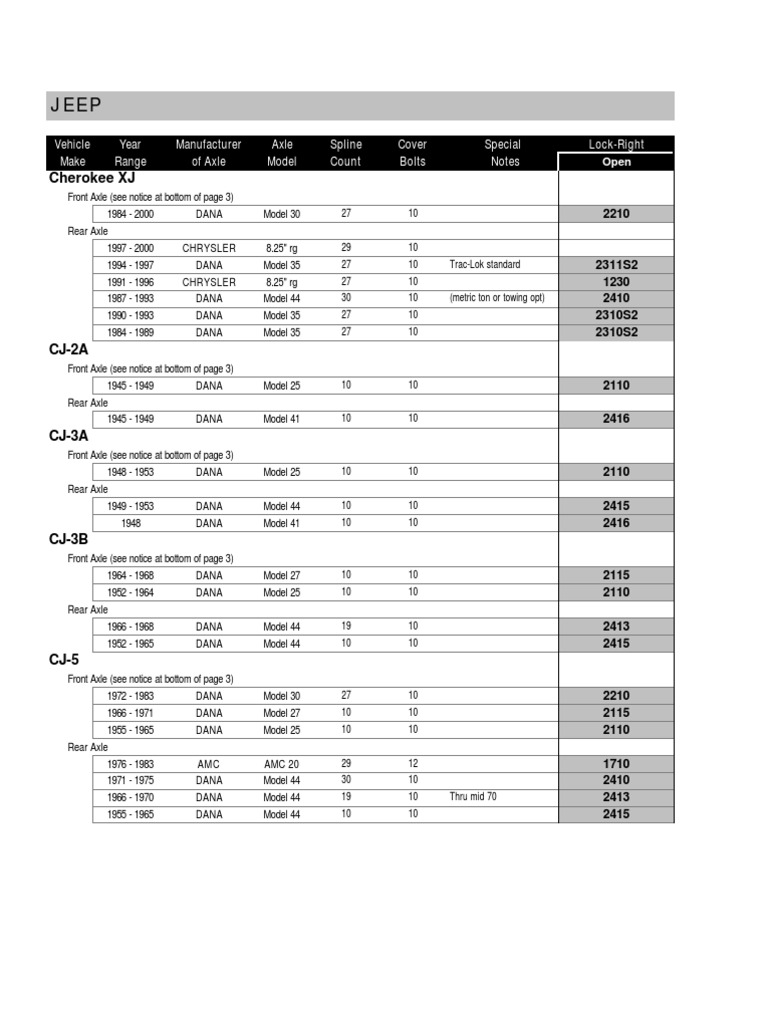 JEEP

| Vehicle Make | Year Range | Manufacturer of Axle | Axle Model | Spline Count | Cover Bolts | Special Notes | Lock-Right Open |
|---|---|---|---|---|---|---|---|
| Cherokee XJ | | | | | | | |
| Front Axle (see notice at bottom of page 3) | | | | | | | |
| | 1984 - 2000 | DANA | Model 30 | 27 | 10 | | 2210 |
| Rear Axle | | | | | | | |
| | 1997 - 2000 | CHRYSLER | 8.25" rg | 29 | 10 | | |
| | 1994 - 1997 | DANA | Model 35 | 27 | 10 | Trac-Lok standard | 2311S2 |
| | 1991 - 1996 | CHRYSLER | 8.25" rg | 27 | 10 | | 1230 |
| | 1987 - 1993 | DANA | Model 44 | 30 | 10 | (metric ton or towing opt) | 2410 |
| | 1990 - 1993 | DANA | Model 35 | 27 | 10 | | 2310S2 |
| | 1984 - 1989 | DANA | Model 35 | 27 | 10 | | 2310S2 |
| CJ-2A | | | | | | | |
| Front Axle (see notice at bottom of page 3) | | | | | | | |
| | 1945 - 1949 | DANA | Model 25 | 10 | 10 | | 2110 |
| Rear Axle | | | | | | | |
| | 1945 - 1949 | DANA | Model 41 | 10 | 10 | | 2416 |
| CJ-3A | | | | | | | |
| Front Axle (see notice at bottom of page 3) | | | | | | | |
| | 1948 - 1953 | DANA | Model 25 | 10 | 10 | | 2110 |
| Rear Axle | | | | | | | |
| | 1949 - 1953 | DANA | Model 44 | 10 | 10 | | 2415 |
| | 1948 | DANA | Model 41 | 10 | 10 | | 2416 |
| CJ-3B | | | | | | | |
| Front Axle (see notice at bottom of page 3) | | | | | | | |
| | 1964 - 1968 | DANA | Model 27 | 10 | 10 | | 2115 |
| | 1952 - 1964 | DANA | Model 25 | 10 | 10 | | 2110 |
| Rear Axle | | | | | | | |
| | 1966 - 1968 | DANA | Model 44 | 19 | 10 | | 2413 |
| | 1952 - 1965 | DANA | Model 44 | 10 | 10 | | 2415 |
| CJ-5 | | | | | | | |
| Front Axle (see notice at bottom of page 3) | | | | | | | |
| | 1972 - 1983 | DANA | Model 30 | 27 | 10 | | 2210 |
| | 1966 - 1971 | DANA | Model 27 | 10 | 10 | | 2115 |
| | 1955 - 1965 | DANA | Model 25 | 10 | 10 | | 2110 |
| Rear Axle | | | | | | | |
| | 1976 - 1983 | AMC | AMC 20 | 29 | 12 | | 1710 |
| | 1971 - 1975 | DANA | Model 44 | 30 | 10 | | 2410 |
| | 1966 - 1970 | DANA | Model 44 | 19 | 10 | Thru mid 70 | 2413 |
| | 1955 - 1965 | DANA | Model 44 | 10 | 10 | | 2415 |